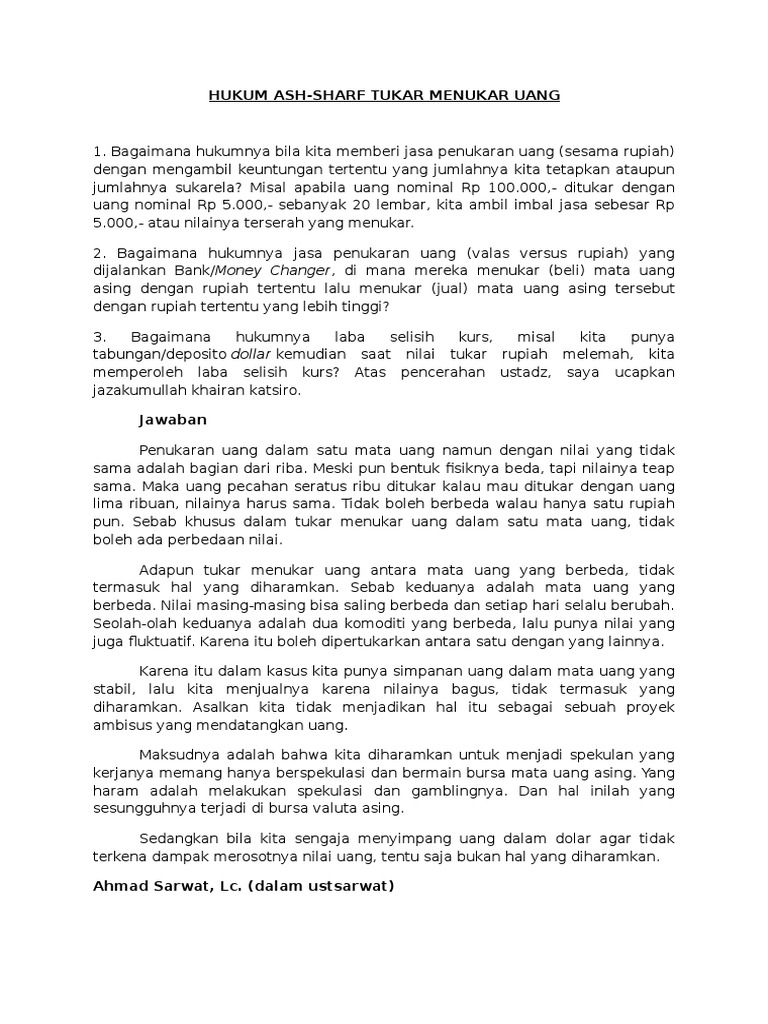 HUKUM ASH-SHARF TUKAR MENUKAR UANG

1. Bagaimana hukumnya bila kita memberi jasa penukaran uang (sesama rupiah) dengan mengambil keuntungan tertentu yang jumlahnya kita tetapkan ataupun jumlahnya sukarela? Misal apabila uang nominal Rp 100.000,- ditukar dengan uang nominal Rp 5.000,- sebanyak 20 lembar, kita ambil imbal jasa sebesar Rp 5.000,- atau nilainya terserah yang menukar.

2. Bagaimana hukumnya jasa penukaran uang (valas versus rupiah) yang dijalankan Bank/Money Changer, di mana mereka menukar (beli) mata uang asing dengan rupiah tertentu lalu menukar (jual) mata uang asing tersebut dengan rupiah tertentu yang lebih tinggi?

3. Bagaimana hukumnya laba selisih kurs, misal kita punya tabungan/deposito dollar kemudian saat nilai tukar rupiah melemah, kita memperoleh laba selisih kurs? Atas pencerahan ustadz, saya ucapkan jazakumullah khairan katsiro.

Jawaban

Penukaran uang dalam satu mata uang namun dengan nilai yang tidak sama adalah bagian dari riba. Meski pun bentuk fisiknya beda, tapi nilainya teap sama. Maka uang pecahan seratus ribu ditukar kalau mau ditukar dengan uang lima ribuan, nilainya harus sama. Tidak boleh berbeda walau hanya satu rupiah pun. Sebab khusus dalam tukar menukar uang dalam satu mata uang, tidak boleh ada perbedaan nilai.

Adapun tukar menukar uang antara mata uang yang berbeda, tidak termasuk hal yang diharamkan. Sebab keduanya adalah mata uang yang berbeda. Nilai masing-masing bisa saling berbeda dan setiap hari selalu berubah. Seolah-olah keduanya adalah dua komoditi yang berbeda, lalu punya nilai yang juga fluktuatif. Karena itu boleh dipertukarkan antara satu dengan yang lainnya.

Karena itu dalam kasus kita punya simpanan uang dalam mata uang yang stabil, lalu kita menjualnya karena nilainya bagus, tidak termasuk yang diharamkan. Asalkan kita tidak menjadikan hal itu sebagai sebuah proyek ambisus yang mendatangkan uang.

Maksudnya adalah bahwa kita diharamkan untuk menjadi spekulan yang kerjanya memang hanya berspekulasi dan bermain bursa mata uang asing. Yang haram adalah melakukan spekulasi dan gamblingnya. Dan hal inilah yang sesungguhnya terjadi di bursa valuta asing.

Sedangkan bila kita sengaja menyimpang uang dalam dolar agar tidak terkena dampak merosotnya nilai uang, tentu saja bukan hal yang diharamkan.

Ahmad Sarwat, Lc. (dalam ustsarwat)